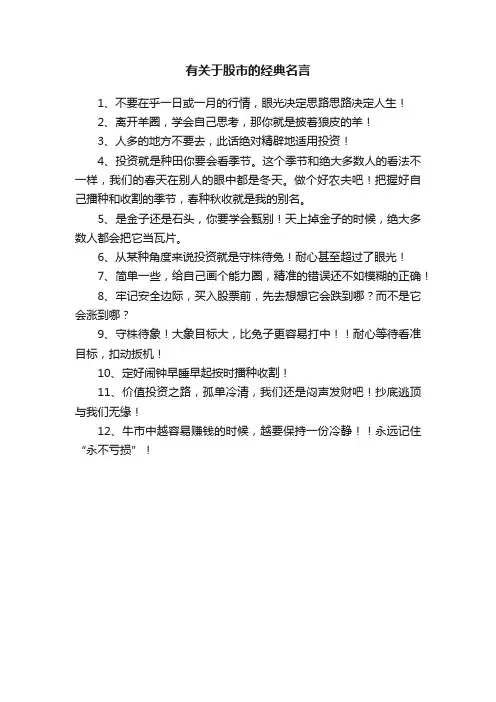 有关于股市的经典名言

1、不要在乎一日或一月的行情，眼光决定思路思路决定人生！

2、离开羊圈，学会自己思考，那你就是披着狼皮的羊！

3、人多的地方不要去，此话绝对精辟地适用投资！

4、投资就是种田你要会看季节。这个季节和绝大多数人的看法不一样，我们的春天在别人的眼中都是冬天。做个好农夫吧！把握好自己播种和收割的季节，春种秋收就是我的别名。

5、是金子还是石头，你要学会甄别！天上掉金子的时候，绝大多数人都会把它当瓦片。

6、从某种角度来说投资就是守株待兔！耐心甚至超过了眼光！

7、简单一些，给自己画个能力圈，精准的错误还不如模糊的正确！

8、牢记安全边际，买入股票前，先去想想它会跌到哪？而不是它会涨到哪？

9、守株待象！大象目标大，比兔子更容易打中！！耐心等待看准目标，扣动扳机！

10、定好闹钟早睡早起按时播种收割！

11、价值投资之路，孤单冷清，我们还是闷声发财吧！抄底逃顶与我们无缘！

12、牛市中越容易赚钱的时候，越要保持一份冷静！！永远记住“永不亏损”！